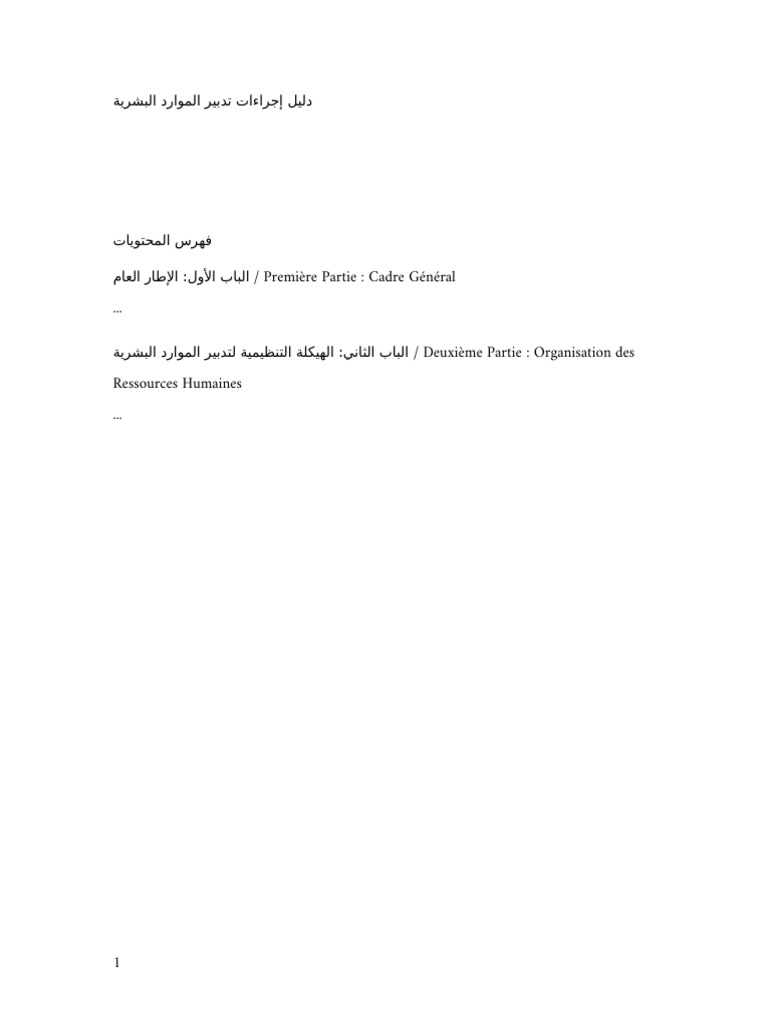 دليل إجراءات تدبير الموارد البشرية

فهرس المحتويات

الباب الأول: الإطار العام / Première Partie : Cadre Général

...

الباب الثاني: الهيكلة التنظيمية لتدبير الموارد البشرية / Deuxième Partie : Organisation des Ressources Humaines

...

1